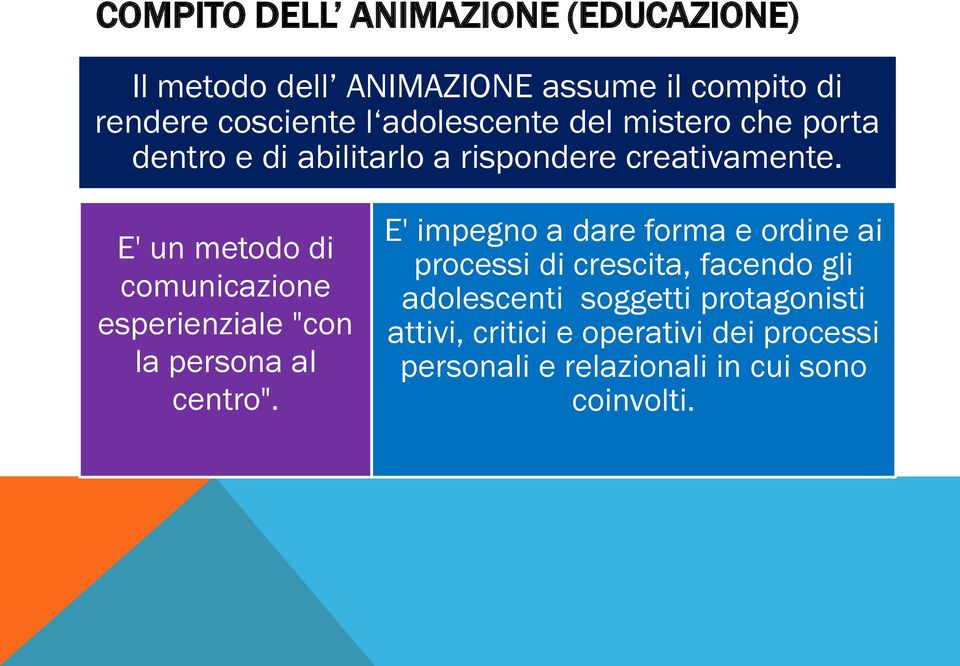 COMPITO DELL’ ANIMAZIONE (EDUCAZIONE)

Il metodo dell’ ANIMAZIONE assume il compito di rendere cosciente l‘adolescente del mistero che porta dentro e di abilitarlo a rispondere creativamente.

E' un metodo di comunicazione esperienziale "con la persona al centro".

E' impegno a dare forma e ordine ai processi di crescita, facendo gli adolescenti soggetti protagonisti attivi, critici e operativi dei processi personali e relazionali in cui sono coinvolti.